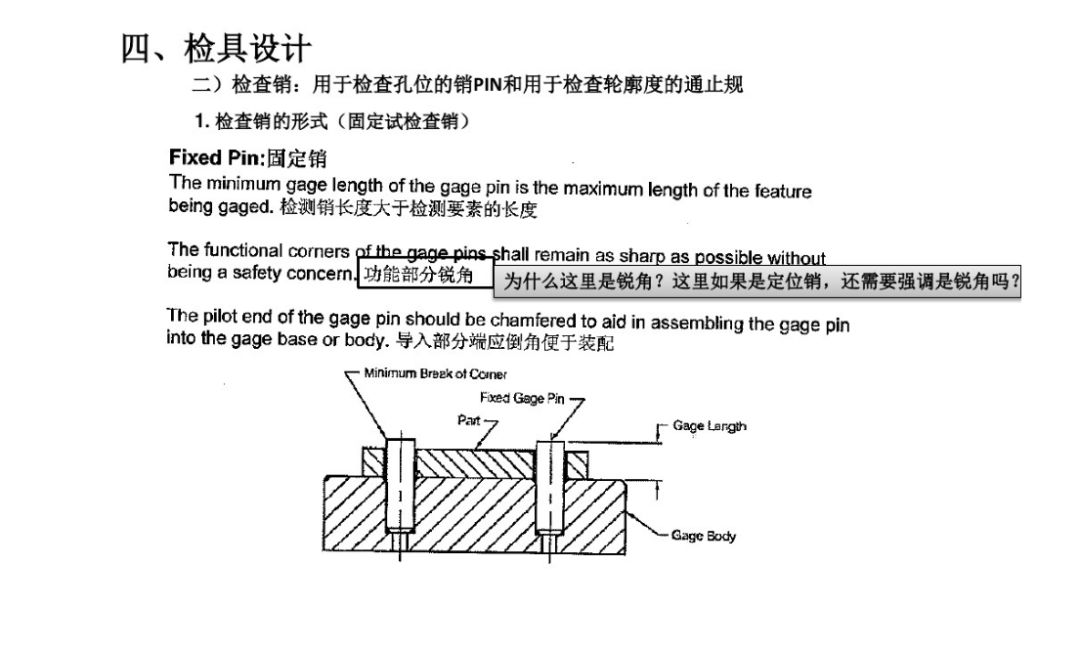 四、检具设计

二）检查销：用于检查孔位的销PIN和用于检查轮廓度的通止规

1. 检查销的形式（固定试检查销）

Fixed Pin:固定销

The minimum gage length of the gage pin is the maximum length of the feature being gaged. 检测销长度大于检测要素的长度

The functional corners of the gage pins shall remain as sharp as possible without being a safety concern. 功能部分锐角

为什么这里是锐角？这里如果是定位销，还需要强调是锐角吗？

The pilot end of the gage pin should be chamfered to aid in assembling the gage pin into the gage base or body. 导入部分端应倒角便于装配

Minimum Break of Corner

Fixed Gage Pin

Part

Gage Length

Gage Body